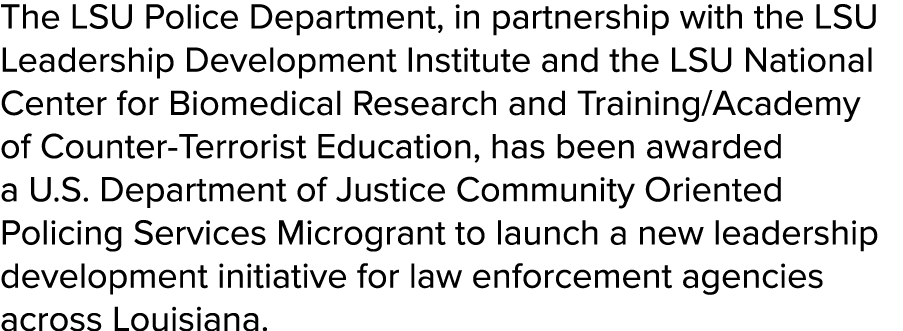 The LSU Police Department, in partnership with the LSU Leadership Development Institute and the LSU National Center for Biomedical Research and Training/Academy of Counter-Terrorist Education, has been awarded a U.S. Department of Justice Community Oriented Policing Services Microgrant to launch a new leadership development initiative for law enforcement agencies across Louisiana.